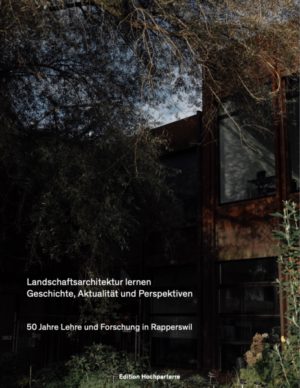 Landschaftsarchitektur lernen
Geschichte, Aktualität und Perspektiven

50 Jahre Lehre und Forschung in Rapperswil

Edition Hochparterre